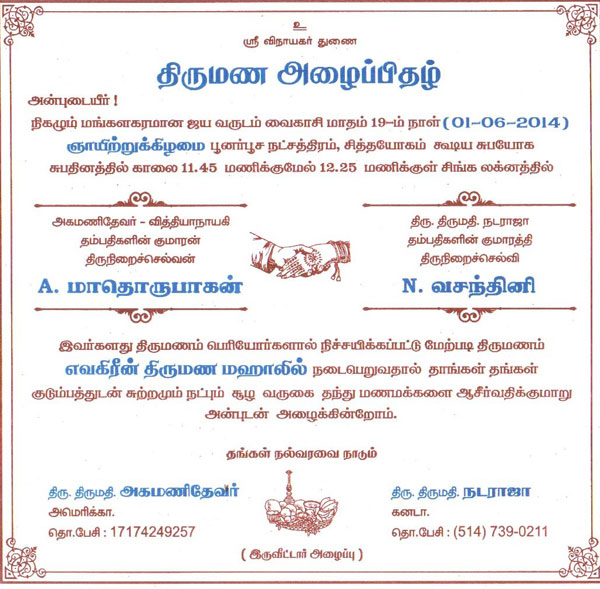 உ
ஸ்ரீ விநாயகர் துணை

திருமண அழைப்பிதழ்

அன்புடையீர் !

நிகழும் மங்களகரமான ஜய வருடம் வைகாசி மாதம் 19-ம் நாள் (01-06-2014) ஞாயிற்றுக்கிழமை பூனர்பூச நட்சத்திரம், சித்தயோகம் கூடிய சுபயோக சுபதினத்தில் காலை 11.45 மணிக்குமேல் 12.25 மணிக்குள் சிங்க லக்னத்தில்

அகமணிதேவர் - வித்தியாநாயகி தம்பதிகளின் குமாரன் திருநிறைச்செல்வன்

A. மாதொருபாகன்

திரு. திருமதி. நடராஜா தம்பதிகளின் குமாரத்தி திருநிறைச்செல்வி

N. வசந்தினி

இவர்களது திருமணம் பெரியோர்களால் நிச்சயிக்கப்பட்டு மேற்படி திருமணம் எவகிரீன் திருமண மஹாலில் நடைபெறுவதால் தாங்கள் தங்கள் குடும்பத்துடன் சுற்றமும் நட்பும் சூழ வருகை தந்து மணமக்களை ஆசீர்வதிக்குமாறு அன்புடன் அழைக்கின்றோம்.

தங்கள் நல்வரவை நாடும்

திரு. திருமதி. அகமணிதேவர்
அமெரிக்கா.
தொ.பேசி : 17174249257

திரு. திருமதி. நடராஜா
கனடா.
தொ.பேசி : (514) 739-0211

( இருவீட்டார் அழைப்பு )